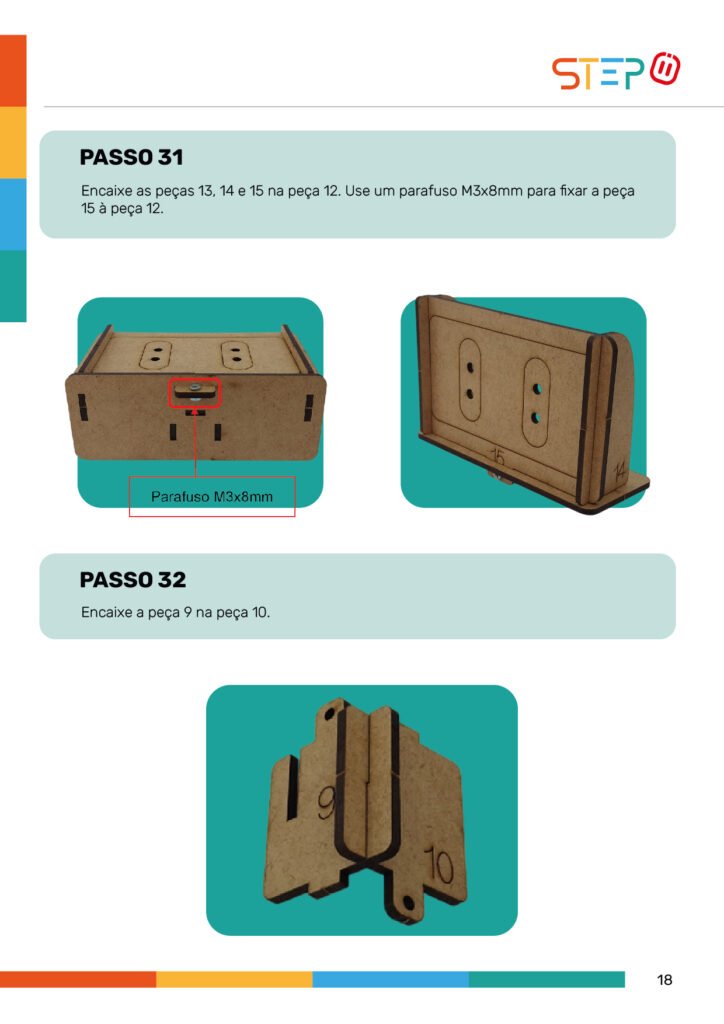 STEP

PASSO 31

Encaixe as peças 13, 14 e 15 na peça 12. Use um parafuso M3x8mm para fixar a peça 15 à peça 12.

Parafuso M3x8mm

15

14

PASSO 32

Encaixe a peça 9 na peça 10.

9

10

18